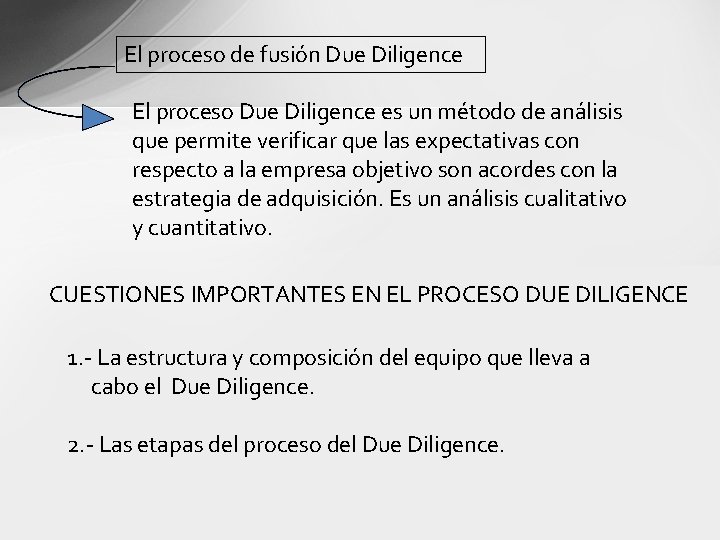 El proceso de fusión Due Diligence

El proceso Due Diligence es un método de análisis que permite verificar que las expectativas con respecto a la empresa objetivo son acordes con la estrategia de adquisición. Es un análisis cualitativo y cuantitativo.

CUESTIONES IMPORTANTES EN EL PROCESO DUE DILIGENCE

1.- La estructura y composición del equipo que lleva a cabo el Due Diligence.

2.- Las etapas del proceso del Due Diligence.